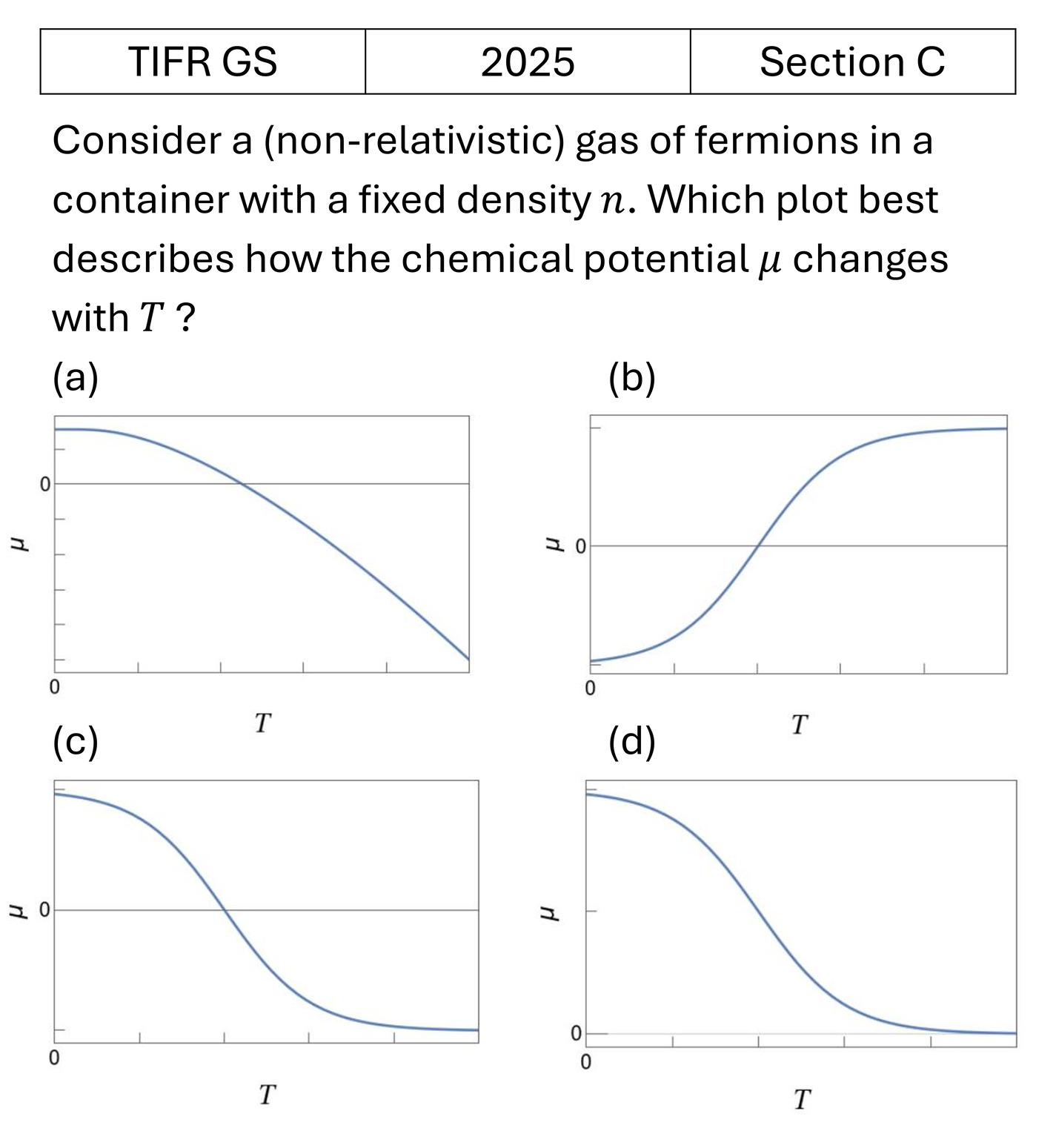 | TIFR GS | 2025 | Section C |
|---|---|---|

Consider a (non-relativistic) gas of fermions in a container with a fixed density $n$. Which plot best describes how the chemical potential $\mu$ changes with $T$ ?

(a)

0
$\mu$
0
$T$

(b)

$\mu$
0
0
$T$

(c)

$\mu$
0
0
$T$

(d)

$\mu$
0
0
$T$